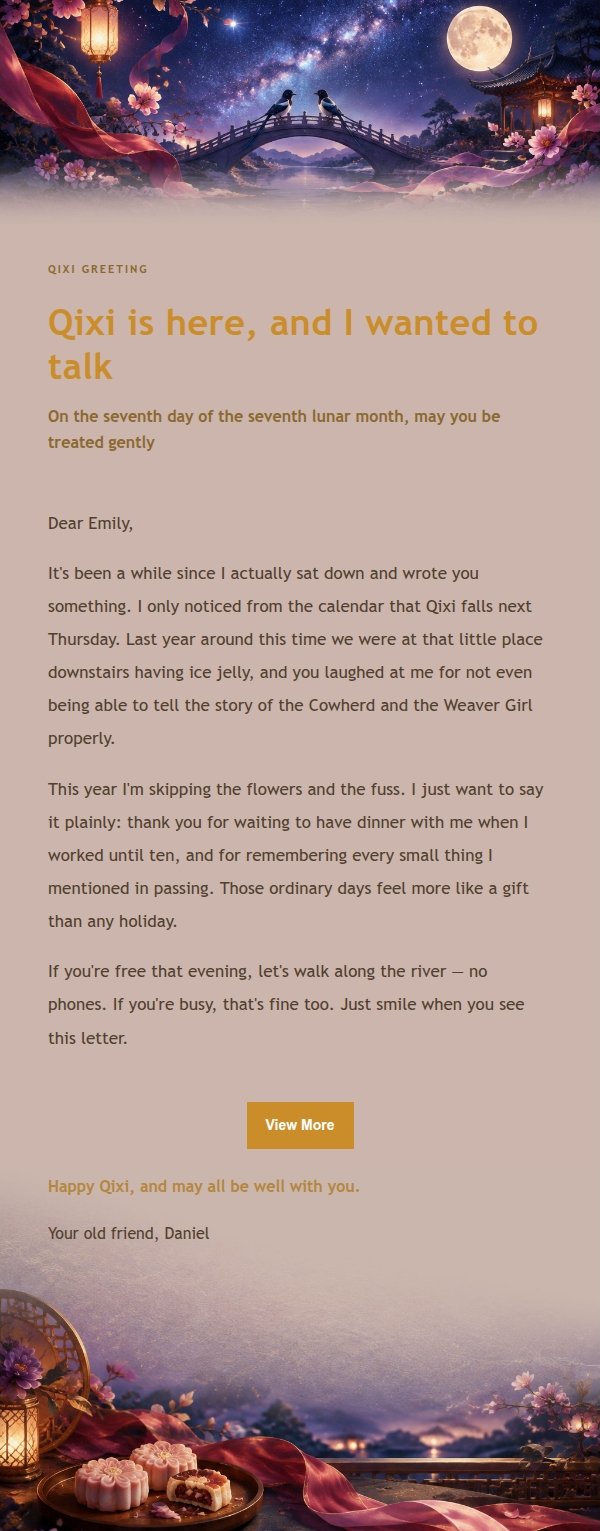 QIXI GREETING

Qixi is here, and I wanted to talk

On the seventh day of the seventh lunar month, may you be treated gently

Dear Emily,

It's been a while since I actually sat down and wrote you something. I only noticed from the calendar that Qixi falls next Thursday. Last year around this time we were at that little place downstairs having ice jelly, and you laughed at me for not even being able to tell the story of the Cowherd and the Weaver Girl properly.

This year I'm skipping the flowers and the fuss. I just want to say it plainly: thank you for waiting to have dinner with me when I worked until ten, and for remembering every small thing I mentioned in passing. Those ordinary days feel more like a gift than any holiday.

If you're free that evening, let's walk along the river — no phones. If you're busy, that's fine too. Just smile when you see this letter.

View More

Happy Qixi, and may all be well with you.

Your old friend, Daniel